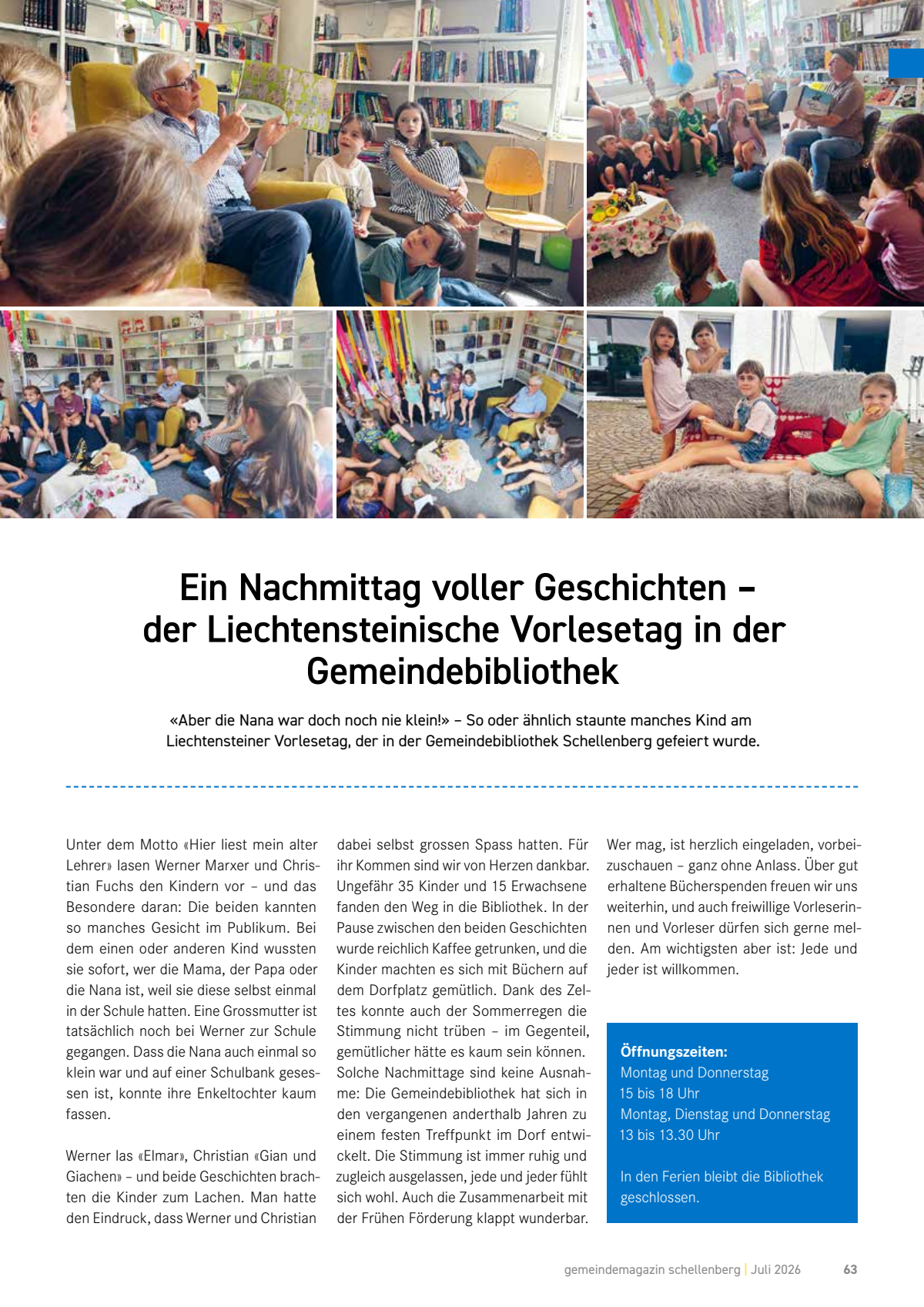 Ein Nachmittag voller Geschichten – der Liechtensteinische Vorlesetag in der Gemeindebibliothek

«Aber die Nana war doch noch nie klein!» – So oder ähnlich staunte manches Kind am Liechtensteiner Vorlesetag, der in der Gemeindebibliothek Schellenberg gefeiert wurde.

Unter dem Motto «Hier liest mein alter Lehrer» lasen Werner Marxer und Christian Fuchs den Kindern vor – und das Besondere daran: Die beiden kannten so manches Gesicht im Publikum. Bei dem einen oder anderen Kind wussten sie sofort, wer die Mama, der Papa oder die Nana ist, weil sie diese selbst einmal in der Schule hatten. Eine Grossmutter ist tatsächlich noch bei Werner zur Schule gegangen. Dass die Nana auch einmal so klein war und auf einer Schulbank gesessen ist, konnte ihre Enkeltochter kaum fassen.

Werner las «Elmar», Christian «Gian und Giachen» – und beide Geschichten brachten die Kinder zum Lachen. Man hatte den Eindruck, dass Werner und Christian dabei selbst grossen Spass hatten. Für ihr Kommen sind wir von Herzen dankbar. Ungefähr 35 Kinder und 15 Erwachsene fanden den Weg in die Bibliothek. In der Pause zwischen den beiden Geschichten wurde reichlich Kaffee getrunken, und die Kinder machten es sich mit Büchern auf dem Dorfplatz gemütlich. Dank des Zeltes konnte auch der Sommerregen die Stimmung nicht trüben – im Gegenteil, gemütlicher hätte es kaum sein können. Solche Nachmittage sind keine Ausnahme: Die Gemeindebibliothek hat sich in den vergangenen anderthalb Jahren zu einem festen Treffpunkt im Dorf entwickelt. Die Stimmung ist immer ruhig und zugleich ausgelassen, jede und jeder fühlt sich wohl. Auch die Zusammenarbeit mit der Frühen Förderung klappt wunderbar.

Wer mag, ist herzlich eingeladen, vorbeizuschauen – ganz ohne Anlass. Über gut erhaltene Bücherspenden freuen wir uns weiterhin, und auch freiwillige Vorleserinnen und Vorleser dürfen sich gerne melden. Am wichtigsten aber ist: Jede und jeder ist willkommen.

Öffnungszeiten:
Montag und Donnerstag
15 bis 18 Uhr
Montag, Dienstag und Donnerstag
13 bis 13.30 Uhr

In den Ferien bleibt die Bibliothek geschlossen.

gemeindemagazin schellenberg | Juli 2026 63